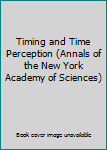 Timing and Time Perception (Annals of the New York Academy of Sciences)

Book cover image unavailable